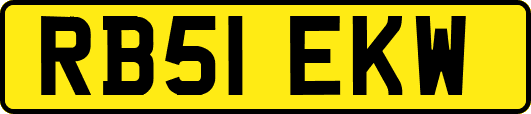 RB51 EKW